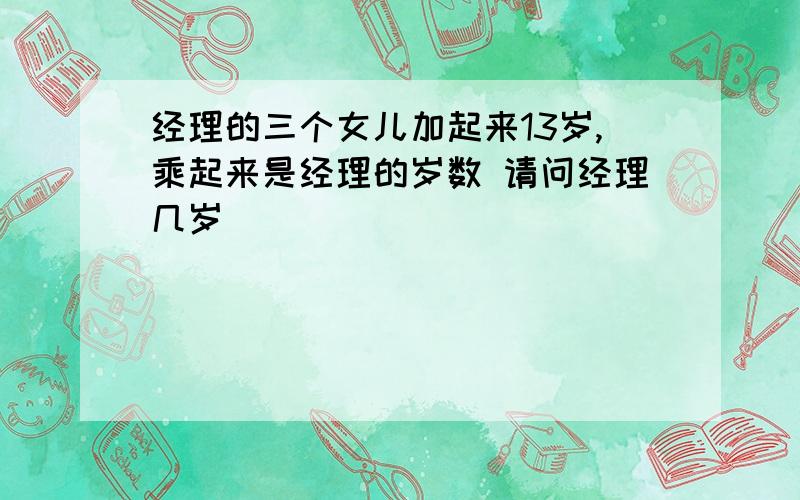 经理的三个女儿加起来13岁，乘起来是经理的岁数 请问经理几岁

ABC

Back to School